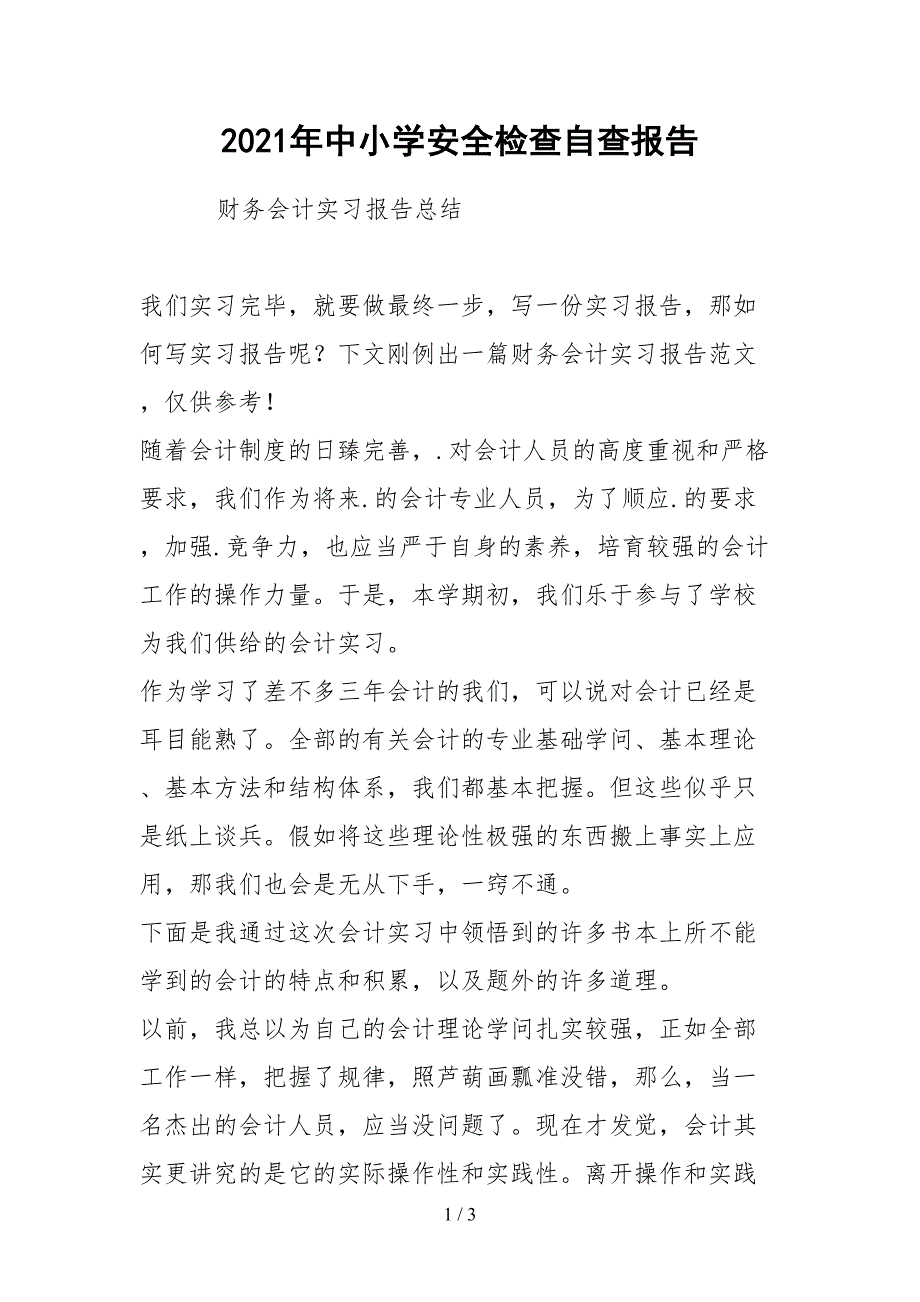 2021年中小学安全检查自查报告

财务会计实习报告总结

我们实习完毕，就要做最终一步，写一份实习报告，那如何写实习报告呢？下文刚例出一篇财务会计实习报告范文，仅供参考！

随着会计制度的日臻完善，.对会计人员的高度重视和严格要求，我们作为将来.的会计专业人员，为了顺应.的要求，加强.竞争力，也应当严于自身的素养，培育较强的会计工作的操作力量。于是，本学期初，我们乐于参与了学校为我们供给的会计实习。

作为学习了差不多三年会计的我们，可以说对会计已经是耳目能熟了。全部的有关会计的专业基础学问、基本理论、基本方法和结构体系，我们都基本把握。但这些似乎只是纸上谈兵。假如将这些理论性极强的东西搬上事实上应用，那我们也会是无从下手，一窍不通。

下面是我通过这次会计实习中领悟到的许多书本上所不能学到的会计的特点和积累，以及题外的许多道理。

以前，我总以为自己的会计理论学问扎实较强，正如全部工作一样，把握了规律，照芦葫画瓢准没错，那么，当一名杰出的会计人员，应当没问题了。现在才发觉，会计其实更讲究的是它的实际操作性和实践性。离开操作和实践

1 / 3